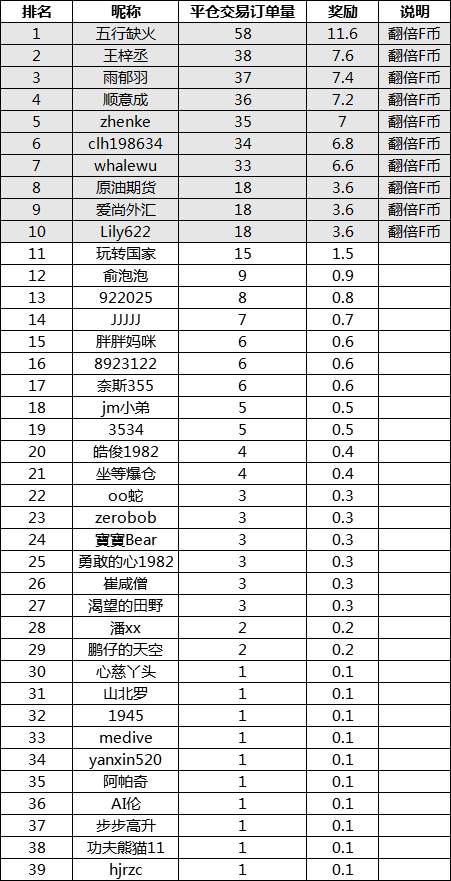 | 排名 | 昵称 | 平仓交易订单量 | 奖励 | 说明 |
|---|---|---|---|---|
| 1 | 五行缺火 | 58 | 11.6 | 翻倍F币 |
| 2 | 王梓丞 | 38 | 7.6 | 翻倍F币 |
| 3 | 雨郁羽 | 37 | 7.4 | 翻倍F币 |
| 4 | 顺意成 | 36 | 7.2 | 翻倍F币 |
| 5 | zhenke | 35 | 7 | 翻倍F币 |
| 6 | clh198634 | 34 | 6.8 | 翻倍F币 |
| 7 | whalewu | 33 | 6.6 | 翻倍F币 |
| 8 | 原油期货 | 18 | 3.6 | 翻倍F币 |
| 9 | 爱尚外汇 | 18 | 3.6 | 翻倍F币 |
| 10 | Lily622 | 18 | 3.6 | 翻倍F币 |
| 11 | 玩转国家 | 15 | 1.5 | |
| 12 | 俞泡泡 | 9 | 0.9 | |
| 13 | 922025 | 8 | 0.8 | |
| 14 | JJJJJ | 7 | 0.7 | |
| 15 | 胖胖妈咪 | 6 | 0.6 | |
| 16 | 8923122 | 6 | 0.6 | |
| 17 | 奈斯355 | 6 | 0.6 | |
| 18 | jm小弟 | 5 | 0.5 | |
| 19 | 3534 | 5 | 0.5 | |
| 20 | 皓俊1982 | 4 | 0.4 | |
| 21 | 坐等爆仓 | 4 | 0.4 | |
| 22 | oo蛇 | 3 | 0.3 | |
| 23 | zerobob | 3 | 0.3 | |
| 24 | 寶寶Bear | 3 | 0.3 | |
| 25 | 勇敢的心1982 | 3 | 0.3 | |
| 26 | 崔咸僧 | 3 | 0.3 | |
| 27 | 渴望的田野 | 3 | 0.3 | |
| 28 | 潘xx | 2 | 0.2 | |
| 29 | 鹏仔的天空 | 2 | 0.2 | |
| 30 | 心慈丫头 | 1 | 0.1 | |
| 31 | 山北罗 | 1 | 0.1 | |
| 32 | 1945 | 1 | 0.1 | |
| 33 | medive | 1 | 0.1 | |
| 34 | yanxin520 | 1 | 0.1 | |
| 35 | 阿帕奇 | 1 | 0.1 | |
| 36 | AI伦 | 1 | 0.1 | |
| 37 | 步步高升 | 1 | 0.1 | |
| 38 | 功夫熊猫11 | 1 | 0.1 | |
| 39 | hjrzc | 1 | 0.1 | |